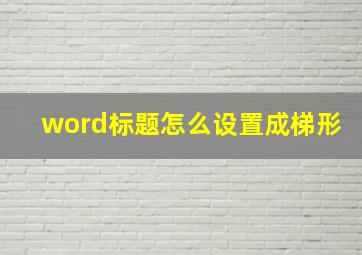 word标题怎么设置成梯形